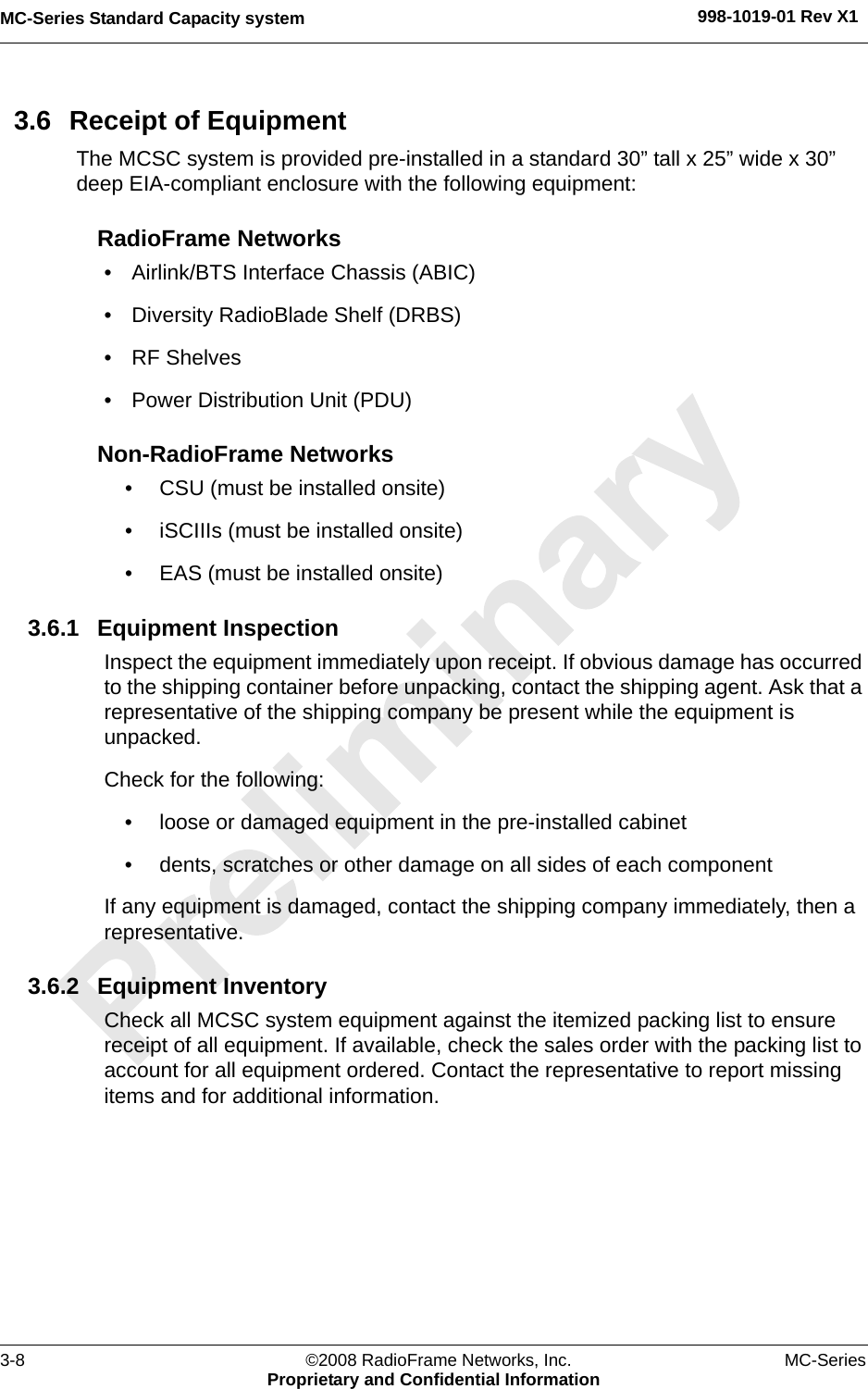 MC-Series Standard Capacity system

998-1019-01 Rev X1

3.6 Receipt of Equipment

The MCSC system is provided pre-installed in a standard 30” tall x 25” wide x 30” deep EIA-compliant enclosure with the following equipment:

RadioFrame Networks

• Airlink/BTS Interface Chassis (ABIC)
• Diversity RadioBlade Shelf (DRBS)
• RF Shelves
• Power Distribution Unit (PDU)

Non-RadioFrame Networks

• CSU (must be installed onsite)
• iSCIIIs (must be installed onsite)
• EAS (must be installed onsite)

3.6.1 Equipment Inspection

Inspect the equipment immediately upon receipt. If obvious damage has occurred to the shipping container before unpacking, contact the shipping agent. Ask that a representative of the shipping company be present while the equipment is unpacked.

Check for the following:

• loose or damaged equipment in the pre-installed cabinet
• dents, scratches or other damage on all sides of each component

If any equipment is damaged, contact the shipping company immediately, then a representative.

3.6.2 Equipment Inventory

Check all MCSC system equipment against the itemized packing list to ensure receipt of all equipment. If available, check the sales order with the packing list to account for all equipment ordered. Contact the representative to report missing items and for additional information.

Preliminary

3-8

©2008 RadioFrame Networks, Inc.
Proprietary and Confidential Information

MC-Series